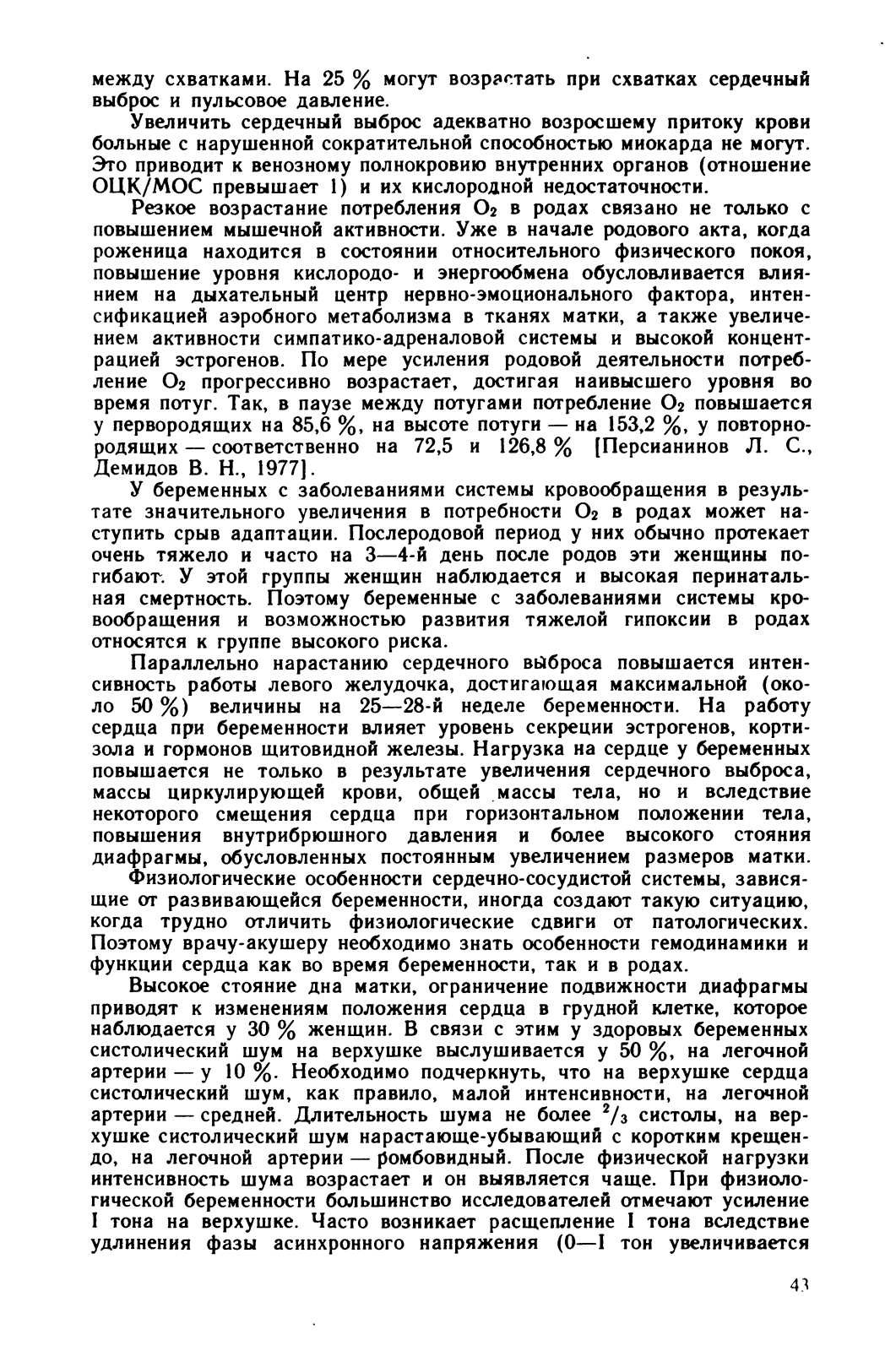 между схватками. На 25 % могут возрастать при схватках сердечный выброс и пульсовое давление.

Увеличить сердечный выброс адекватно возросшему притоку крови больные с нарушенной сократительной способностью миокарда не могут. Это приводит к венозному полнокровию внутренних органов (отношение ОЦК/МОС превышает 1) и их кислородной недостаточности.

Резкое возрастание потребления $O_2$ в родах связано не только с повышением мышечной активности. Уже в начале родового акта, когда роженица находится в состоянии относительного физического покоя, повышение уровня кислородо- и энергообмена обусловливается влиянием на дыхательный центр нервно-эмоционального фактора, интенсификацией аэробного метаболизма в тканях матки, а также увеличением активности симпатико-адреналовой системы и высокой концентрацией эстрогенов. По мере усиления родовой деятельности потребление $O_2$ прогрессивно возрастает, достигая наивысшего уровня во время потуг. Так, в паузе между потугами потребление $O_2$ повышается у первородящих на 85,6 %, на высоте потуги — на 153,2 %, у повторнородящих — соответственно на 72,5 и 126,8 % [Персианинов Л. С., Демидов В. Н., 1977].

У беременных с заболеваниями системы кровообращения в результате значительного увеличения в потребности $O_2$ в родах может наступить срыв адаптации. Послеродовой период у них обычно протекает очень тяжело и часто на 3—4-й день после родов эти женщины погибают. У этой группы женщин наблюдается и высокая перинатальная смертность. Поэтому беременные с заболеваниями системы кровообращения и возможностью развития тяжелой гипоксии в родах относятся к группе высокого риска.

Параллельно нарастанию сердечного выброса повышается интенсивность работы левого желудочка, достигающая максимальной (около 50 %) величины на 25—28-й неделе беременности. На работу сердца при беременности влияет уровень секреции эстрогенов, кортизола и гормонов щитовидной железы. Нагрузка на сердце у беременных повышается не только в результате увеличения сердечного выброса, массы циркулирующей крови, общей массы тела, но и вследствие некоторого смещения сердца при горизонтальном положении тела, повышения внутрибрюшного давления и более высокого стояния диафрагмы, обусловленных постоянным увеличением размеров матки.

Физиологические особенности сердечно-сосудистой системы, зависящие от развивающейся беременности, иногда создают такую ситуацию, когда трудно отличить физиологические сдвиги от патологических. Поэтому врачу-акушеру необходимо знать особенности гемодинамики и функции сердца как во время беременности, так и в родах.

Высокое стояние дна матки, ограничение подвижности диафрагмы приводят к изменениям положения сердца в грудной клетке, которое наблюдается у 30 % женщин. В связи с этим у здоровых беременных систолический шум на верхушке выслушивается у 50 %, на легочной артерии — у 10 %. Необходимо подчеркнуть, что на верхушке сердца систолический шум, как правило, малой интенсивности, на легочной артерии — средней. Длительность шума не более $^2/_3$ систолы, на верхушке систолический шум нарастающе-убывающий с коротким крещендо, на легочной артерии — ромбовидный. После физической нагрузки интенсивность шума возрастает и он выявляется чаще. При физиологической беременности большинство исследователей отмечают усиление I тона на верхушке. Часто возникает расщепление I тона вследствие удлинения фазы асинхронного напряжения (0—I тон увеличивается

43